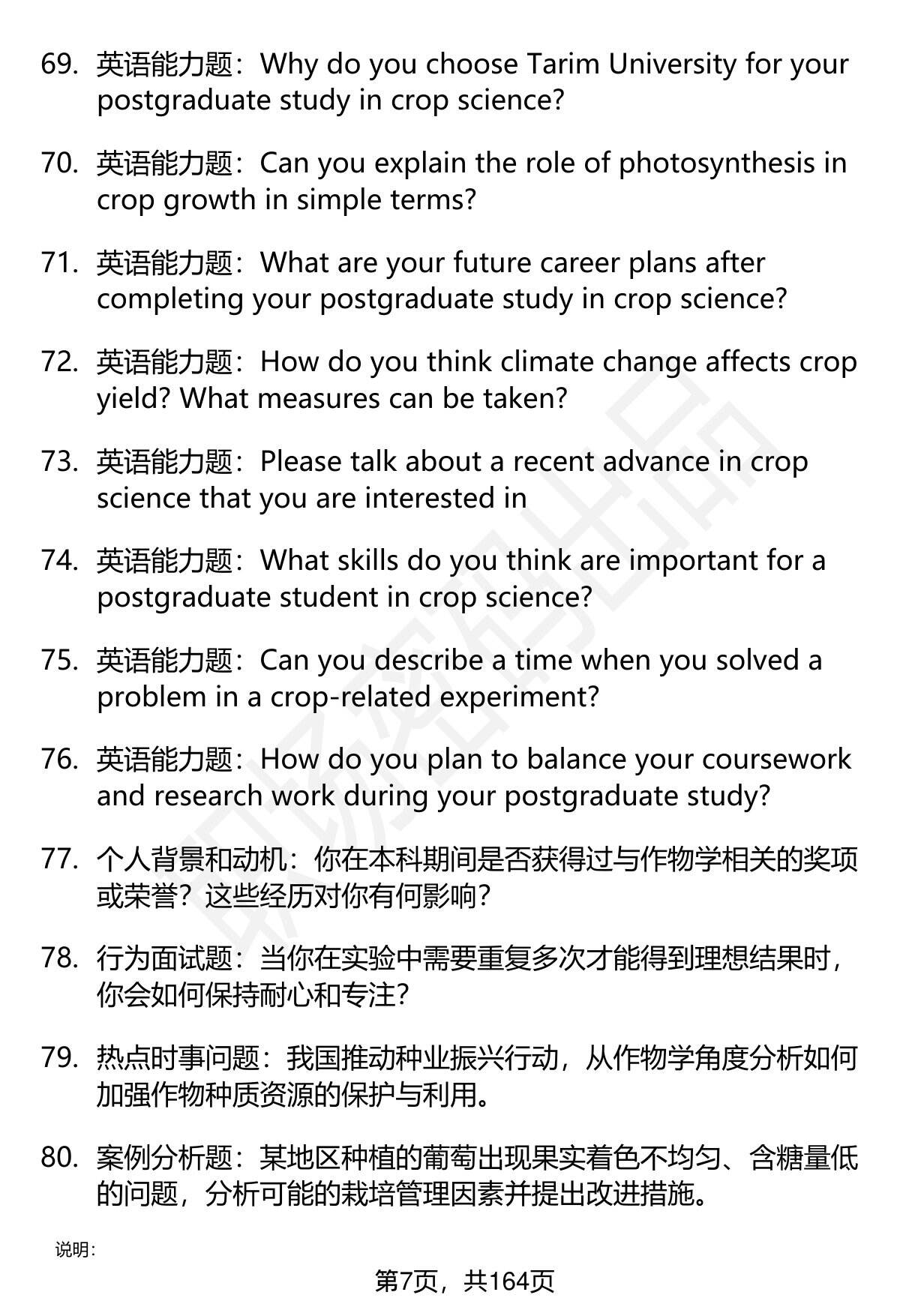 69. 英语能力题：Why do you choose Tarim University for your postgraduate study in crop science?

70. 英语能力题：Can you explain the role of photosynthesis in crop growth in simple terms?

71. 英语能力题：What are your future career plans after completing your postgraduate study in crop science?

72. 英语能力题：How do you think climate change affects crop yield? What measures can be taken?

73. 英语能力题：Please talk about a recent advance in crop science that you are interested in

74. 英语能力题：What skills do you think are important for a postgraduate student in crop science?

75. 英语能力题：Can you describe a time when you solved a problem in a crop-related experiment?

76. 英语能力题：How do you plan to balance your coursework and research work during your postgraduate study?

77. 个人背景和动机：你在本科期间是否获得过与作物学相关的奖项或荣誉？这些经历对你有何影响？

78. 行为面试题：当你在实验中需要重复多次才能得到理想结果时，你会如何保持耐心和专注？

79. 热点时事问题：我国推动种业振兴行动，从作物学角度分析如何加强作物种质资源的保护与利用。

80. 案例分析题：某地区种植的葡萄出现果实着色不均匀、含糖量低的问题，分析可能的栽培管理因素并提出改进措施。

说明：

第7页，共164页